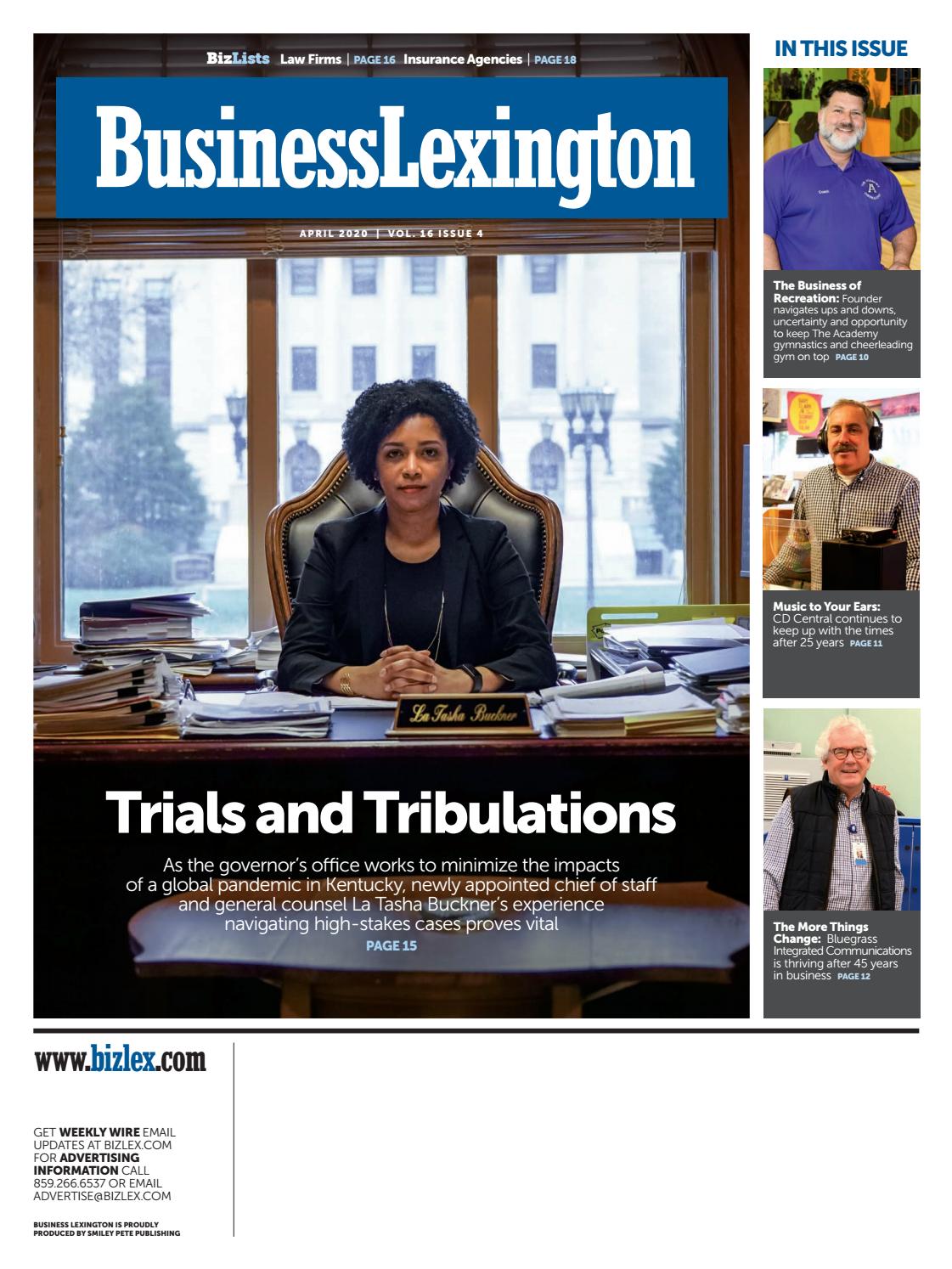 BizLists Law Firms | PAGE 16 Insurance Agencies | PAGE 18

BusinessLexington

APRIL 2020 | VOL. 16 ISSUE 4

La Tasha Buckner

Trials and Tribulations

As the governor's office works to minimize the impacts of a global pandemic in Kentucky, newly appointed chief of staff and general counsel La Tasha Buckner's experience navigating high-stakes cases proves vital
PAGE 15

IN THIS ISSUE

The Business of Recreation: Founder navigates ups and downs, uncertainty and opportunity to keep The Academy gymnastics and cheerleading gym on top PAGE 10

Music to Your Ears: CD Central continues to keep up with the times after 25 years PAGE 11

The More Things Change: Bluegrass Integrated Communications is thriving after 45 years in business PAGE 12

www.bizlex.com

GET WEEKLY WIRE EMAIL UPDATES AT BIZLEX.COM
FOR ADVERTISING INFORMATION CALL 859.266.6537 OR EMAIL ADVERTISE@BIZLEX.COM

BUSINESS LEXINGTON IS PROUDLY PRODUCED BY SMILEY PETE PUBLISHING